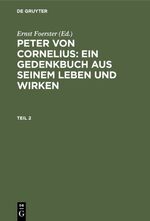 DE GRUYTER

Ernst Foerster (Ed.)

PETER VON CORNELIUS: EIN GEDENKBUCH AUS SEINEM LEBEN UND WIRKEN

TEIL 2

DE
G